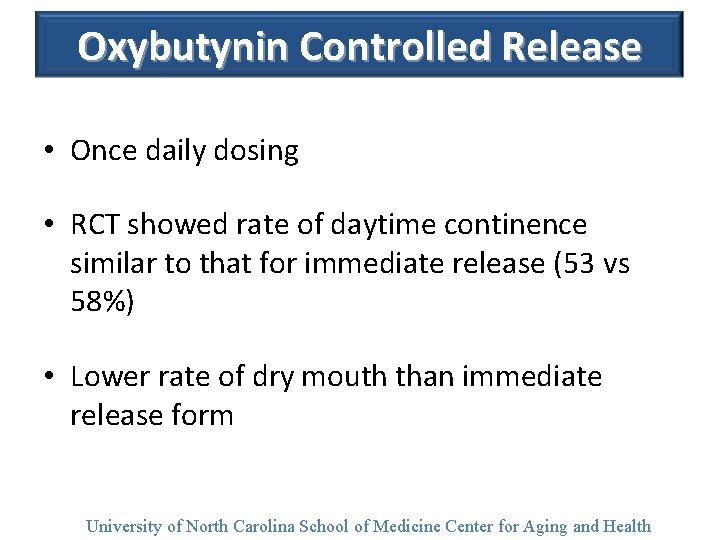 Oxybutynin Controlled Release

• Once daily dosing

• RCT showed rate of daytime continence similar to that for immediate release (53 vs 58%)

• Lower rate of dry mouth than immediate release form

University of North Carolina School of Medicine Center for Aging and Health